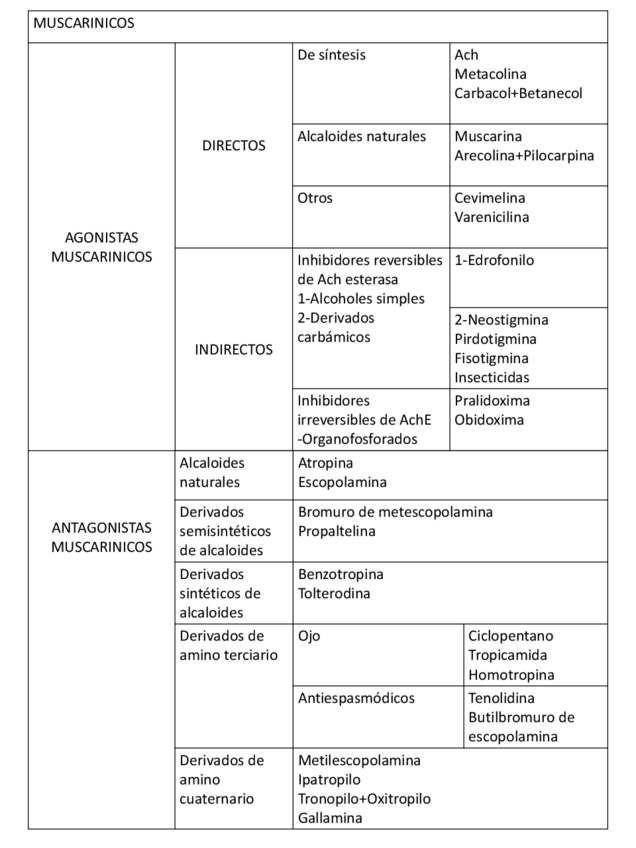 | MUSCARINICOS | | | |
|---|---|---|---|
| AGONISTAS MUSCARINICOS | DIRECTOS | De síntesis | Ach Metacolina Carbacol+Betanecol |
| | | Alcaloides naturales | Muscarina Arecolina+Pilocarpina |
| | | Otros | Cevimelina Varenicilina |
| | INDIRECTOS | Inhibidores reversibles de Ach esterasa 1-Alcoholes simples 2-Derivados carbámicos | 1-Edrofonilo |
| | | | 2-Neostigmina Pirdotigmina Fisotigmina Insecticidas |
| | | Inhibidores irreversibles de AchE -Organofosforados | Pralidoxima Obidoxima |
| ANTAGONISTAS MUSCARINICOS | Alcaloides naturales | Atropina Escopolamina | |
| | Derivados semisintéticos de alcaloides | Bromuro de metescopolamina Propaltelina | |
| | Derivados sintéticos de alcaloides | Benzotropina Tolterodina | |
| | Derivados de amino terciario | Ojo | Ciclopentano Tropicamida Homotropina |
| | | Antiespasmódicos | Tenolidina Butilbromuro de escopolamina |
| | Derivados de amino cuaternario | Metilescopolamina Ipatropilo Tronopilo+Oxitropilo Gallamina | |